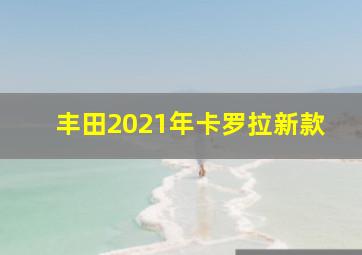 丰田2021年卡罗拉新款